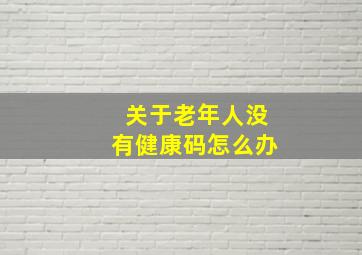 关于老年人没有健康码怎么办